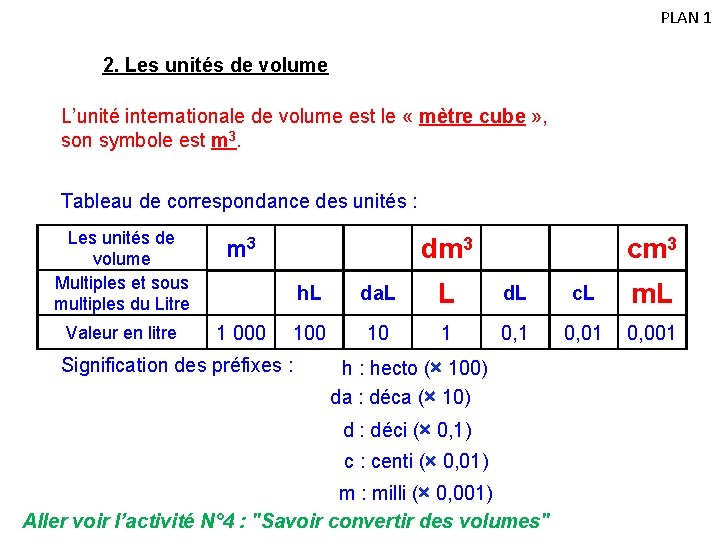 PLAN 1

2. Les unités de volume

L'unité internationale de volume est le « mètre cube », son symbole est $m^3$.

Tableau de correspondance des unités :

| Les unités de volume | $m^3$ | | | $dm^3$ | | | $cm^3$ |
|---|---|---|---|---|---|---|---|
| Multiples et sous multiples du Litre | | hL | daL | L | dL | cL | mL |
| Valeur en litre | 1 000 | 100 | 10 | 1 | 0,1 | 0,01 | 0,001 |

Signification des préfixes :
h : hecto (× 100)
da : déca (× 10)
d : déci (× 0,1)
c : centi (× 0,01)
m : milli (× 0,001)

Aller voir l'activité N°4 : "Savoir convertir des volumes"